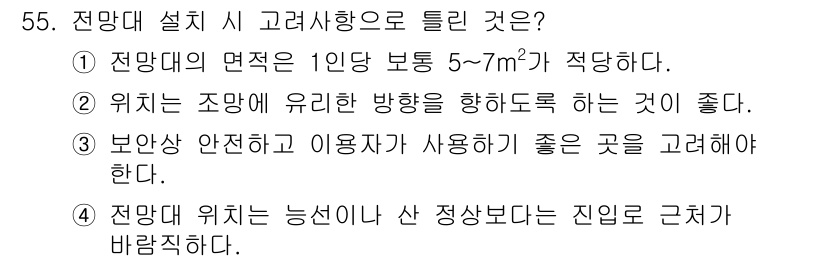 55. 전망대 설치 시 고려사항으로 틀린 것은?

① 전망대의 면적은 1인당 보통 5~7$m^2$가 적당하다.

② 위치는 조망에 유리한 방향을 향하도록 하는 것이 좋다.

③ 보안상 안전하고 이용자가 사용하기 좋은 곳을 고려해야 한다.

④ 전망대 위치는 능선이나 산 정상보다는 진입로 근처가 바람직하다.